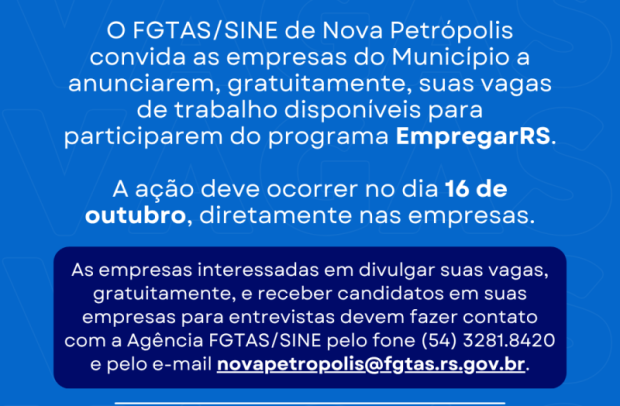 O FGTAS/SINE de Nova Petrópolis convida as empresas do Município a anunciarem, gratuitamente, suas vagas de trabalho disponíveis para participarem do programa EmpregarRS.

A ação deve ocorrer no dia 16 de outubro, diretamente nas empresas.

As empresas interessadas em divulgar suas vagas, gratuitamente, e receber candidatos em suas empresas para entrevistas devem fazer contato com a Agência FGTAS/SINE pelo fone (54) 3281.8420 e pelo e-mail novapetropolis@fgtas.rs.gov.br.

VAGAS